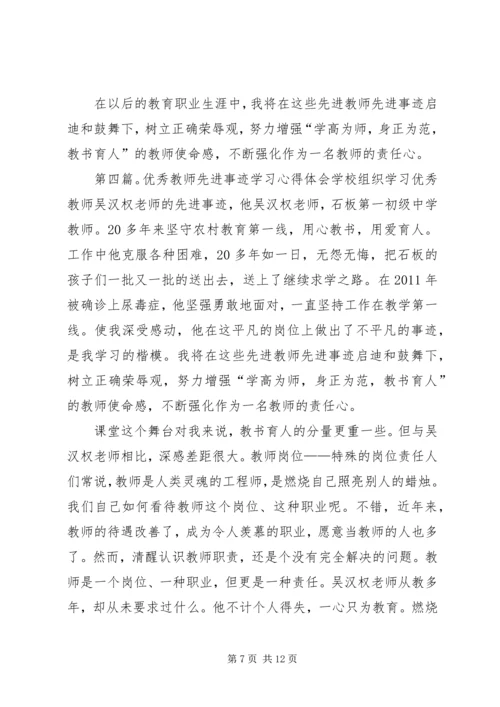 在以后的教育职业生涯中，我将在这些先进教师先进事迹启迪和鼓舞下，树立正确荣辱观，努力增强“学高为师，身正为范，教书育人”的教师使命感，不断强化作为一名教师的责任心。

第四篇。优秀教师先进事迹学习心得体会学校组织学习优秀教师吴汉权老师的先进事迹，他吴汉权老师，石板第一初级中学教师。20多年来坚守农村教育第一线，用心教书，用爱育人。工作中他克服各种困难，20多年如一日，无怨无悔，把石板的孩子们一批又一批的送出去，送上了继续求学之路。在2011年被确诊上尿毒症，他坚强勇敢地面对，一直坚持工作在教学第一线。使我深受感动，他在这平凡的岗位上做出了不平凡的事迹，是我学习的楷模。我将在这些先进教师先进事迹启迪和鼓舞下，树立正确荣辱观，努力增强“学高为师，身正为范，教书育人”的教师使命感，不断强化作为一名教师的责任心。

课堂这个舞台对我来说，教书育人的分量更重一些。但与吴汉权老师相比，深感差距很大。教师岗位——特殊的岗位责任人们常说，教师是人类灵魂的工程师，是燃烧自己照亮别人的蜡烛。我们自己如何看待教师这个岗位、这种职业呢。不错，近年来，教师的待遇改善了，成为令人羡慕的职业，愿意当教师的人也多了。然而，清醒认识教师职责，还是个没有完全解决的问题。教师是一个岗位、一种职业，但更是一种责任。吴汉权老师从教多年，却从未要求过什么。他不计个人得失，一心只为教育。燃烧

第7页 共12页